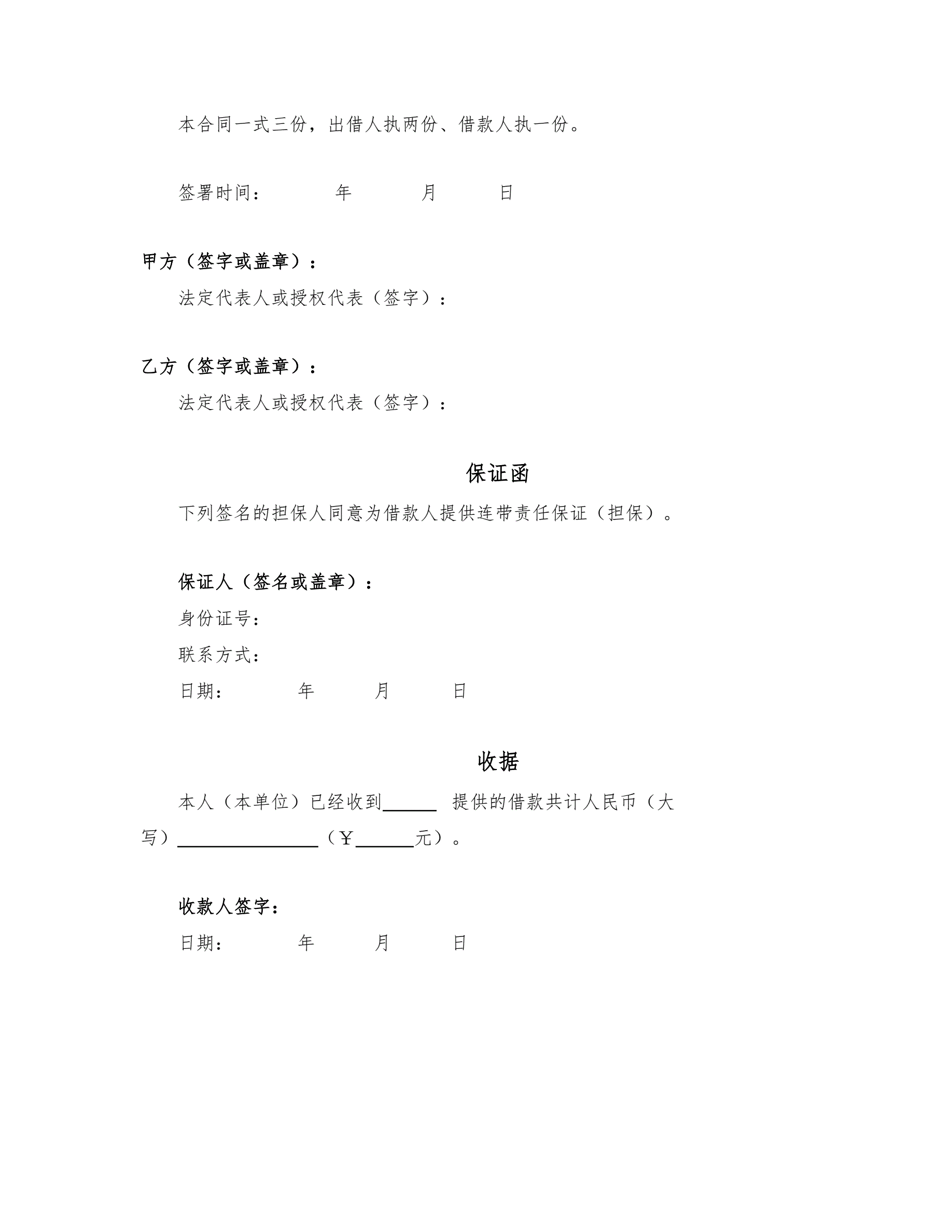 本合同一式三份，出借人执两份、借款人执一份。

签署时间：　　　年　　　月　　　日

甲方（签字或盖章）：

法定代表人或授权代表（签字）：

乙方（签字或盖章）：

法定代表人或授权代表（签字）：

保证函

下列签名的担保人同意为借款人提供连带责任保证（担保）。

保证人（签名或盖章）：

身份证号：

联系方式：

日期：　　　年　　　月　　　日

收据

本人（本单位）已经收到______ 提供的借款共计人民币（大写）________________（￥______元）。

收款人签字：

日期：　　　年　　　月　　　日